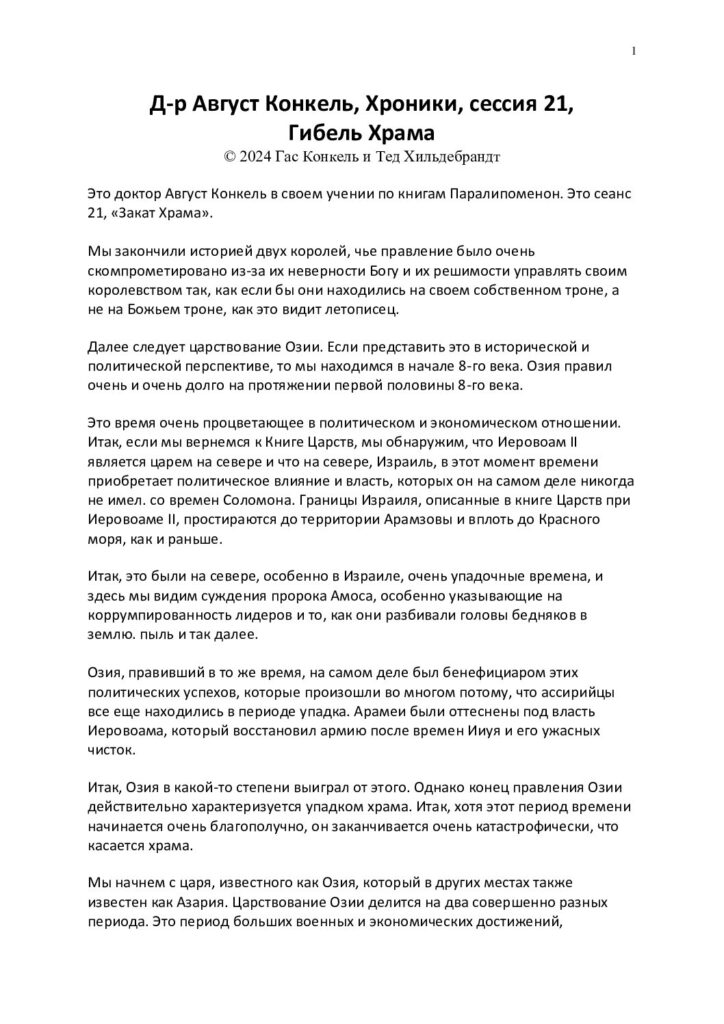 1

Д-р Август Конкель, Хроники, сессия 21, Гибель Храма
© 2024 Гас Конкель и Тед Хильдебрандт

Это доктор Август Конкель в своем учении по книгам Паралипоменон. Это сеанс 21, «Закат Храма».

Мы закончили историей двух королей, чье правление было очень скомпрометировано из-за их неверности Богу и их решимости управлять своим королевством так, как если бы они находились на своем собственном троне, а не на Божьем троне, как это видит летописец.

Далее следует царствование Озии. Если представить это в исторической и политической перспективе, то мы находимся в начале 8-го века. Озия правил очень и очень долго на протяжении первой половины 8-го века.

Это время очень процветающее в политическом и экономическом отношении. Итак, если мы вернемся к Книге Царств, мы обнаружим, что Иеровоам II является царем на севере и что на севере, Израиль, в этот момент времени приобретает политическое влияние и власть, которых он на самом деле никогда не имел. со времен Соломона. Границы Израиля, описанные в книге Царств при Иеровоаме II, простираются до территории Арамзовы и вплоть до Красного моря, как и раньше.

Итак, это были на севере, особенно в Израиле, очень упадочные времена, и здесь мы видим суждения пророка Амоса, особенно указывающие на коррумпированность лидеров и то, как они разбивали головы бедняков в землю. пыль и так далее.

Озия, правивший в то же время, на самом деле был бенефициаром этих политических успехов, которые произошли во многом потому, что ассирийцы все еще находились в периоде упадка. Арамеи были оттеснены под власть Иеровоама, который восстановил армию после времен Ииуя и его ужасных чисток.

Итак, Озия в какой-то степени выиграл от этого. Однако конец правления Озии действительно характеризуется упадком храма. Итак, хотя этот период времени начинается очень благополучно, он заканчивается очень катастрофически, что касается храма.

Мы начнем с царя, известного как Озия, который в других местах также известен как Азария. Царствование Озии делится на два совершенно разных периода. Это период больших военных и экономических достижений,